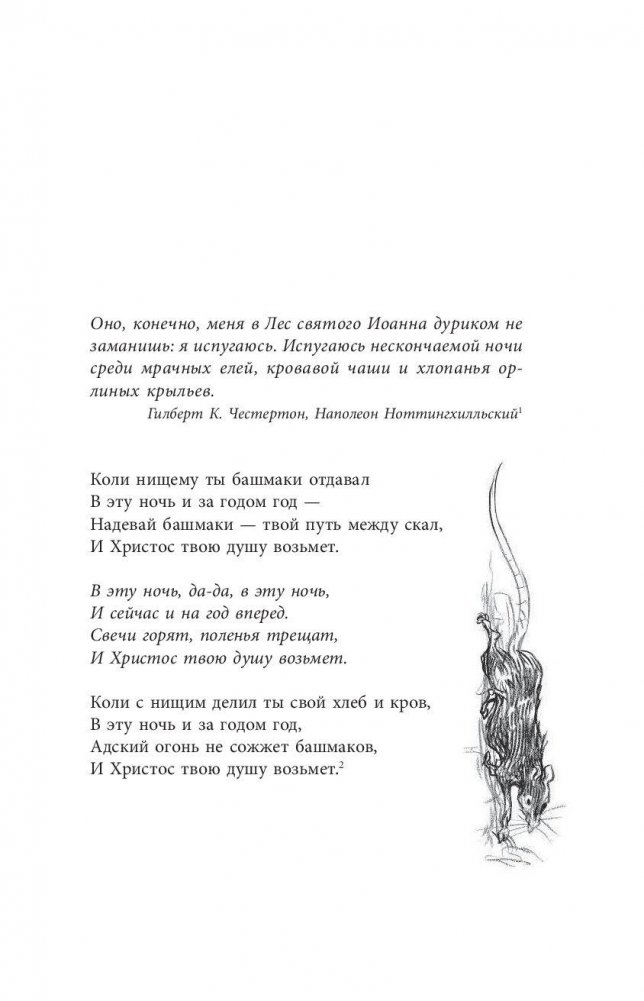 Оно, конечно, меня в Лес святого Иоанна дуриком не заманишь: я испугаюсь. Испугаюсь нескончаемой ночи среди мрачных елей, кровавой чаши и хлопанья орлиных крыльев.

Гилберт К. Честертон, Наполеон Ноттингхилльский$^1$

Коли нищему ты башмаки отдавал
В эту ночь и за годом год —
Надевай башмаки — твой путь между скал,
И Христос твою душу возьмет.

В эту ночь, да-да, в эту ночь,
И сейчас и на год вперед.
Свечи горят, поленья трещат,
И Христос твою душу возьмет.

Коли с нищим делил ты свой хлеб и кров,
В эту ночь и за годом год,
Адский огонь не сожжет башмаков,
И Христос твою душу возьмет.$^2$